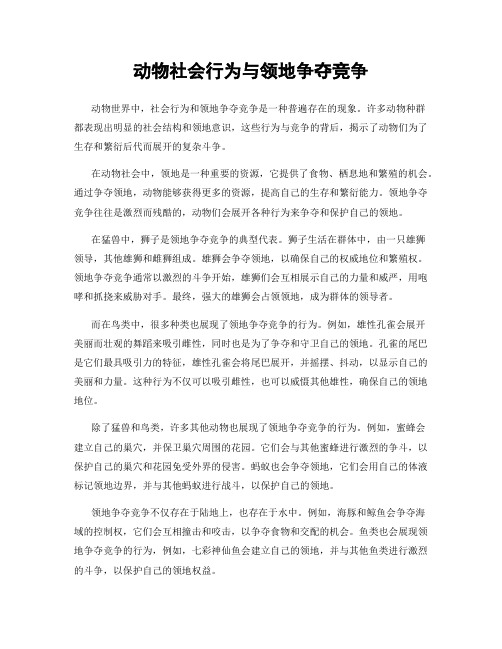 动物社会行为与领地争夺竞争

动物世界中，社会行为和领地争夺竞争是一种普遍存在的现象。许多动物种群都表现出明显的社会结构和领地意识，这些行为与竞争的背后，揭示了动物们为了生存和繁衍后代而展开的复杂斗争。

在动物社会中，领地是一种重要的资源，它提供了食物、栖息地和繁殖的机会。通过争夺领地，动物能够获得更多的资源，提高自己的生存和繁衍能力。领地争夺竞争往往是激烈而残酷的，动物们会展开各种行为来争夺和保护自己的领地。

在猛兽中，狮子是领地争夺竞争的典型代表。狮子生活在群体中，由一只雄狮领导，其他雄狮和雌狮组成。雄狮会争夺领地，以确保自己的权威地位和繁殖权。领地争夺竞争通常以激烈的斗争开始，雄狮们会互相展示自己的力量和威严，用咆哮和抓挠来威胁对手。最终，强大的雄狮会占领领地，成为群体的领导者。

而在鸟类中，很多种类也展现了领地争夺竞争的行为。例如，雄性孔雀会展开美丽而壮观的舞蹈来吸引雌性，同时也是为了争夺和守卫自己的领地。孔雀的尾巴是它们最具吸引力的特征，雄性孔雀会将尾巴展开，并摇摆、抖动，以显示自己的美丽和力量。这种行为不仅可以吸引雌性，也可以威慑其他雄性，确保自己的领地地位。

除了猛兽和鸟类，许多其他动物也展现了领地争夺竞争的行为。例如，蜜蜂会建立自己的巢穴，并保卫巢穴周围的花园。它们会与其他蜜蜂进行激烈的争斗，以保护自己的巢穴和花园免受外界的侵害。蚂蚁也会争夺领地，它们会用自己的体液标记领地边界，并与其他蚂蚁进行战斗，以保护自己的领地。

领地争夺竞争不仅存在于陆地上，也存在于水中。例如，海豚和鲸鱼会争夺海域的控制权，它们会互相撞击和咬击，以争夺食物和交配的机会。鱼类也会展现领地争夺竞争的行为，例如，七彩神仙鱼会建立自己的领地，并与其他鱼类进行激烈的斗争，以保护自己的领地权益。